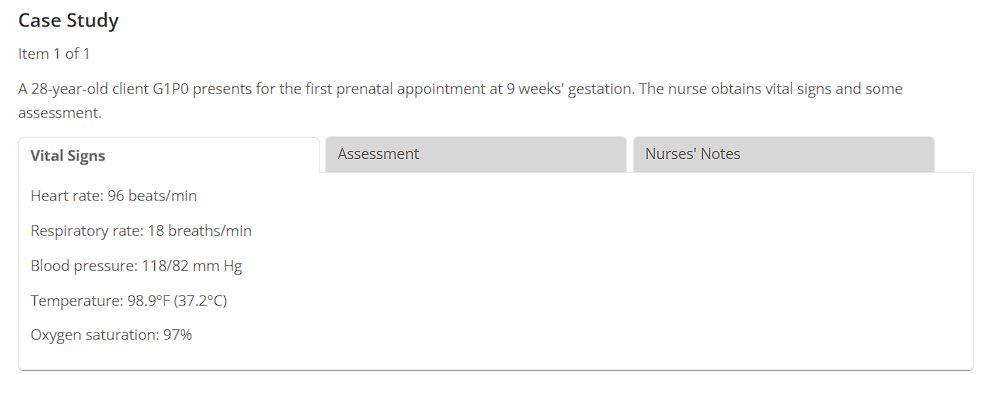 Case Study

Item 1 of 1

A 28-year-old client G1P0 presents for the first prenatal appointment at 9 weeks' gestation. The nurse obtains vital signs and some assessment.

Vital Signs

Assessment

Nurses' Notes

Heart rate: 96 beats/min

Respiratory rate: 18 breaths/min

Blood pressure: 118/82 mm Hg

Temperature: 98.9°F (37.2°C)

Oxygen saturation: 97%